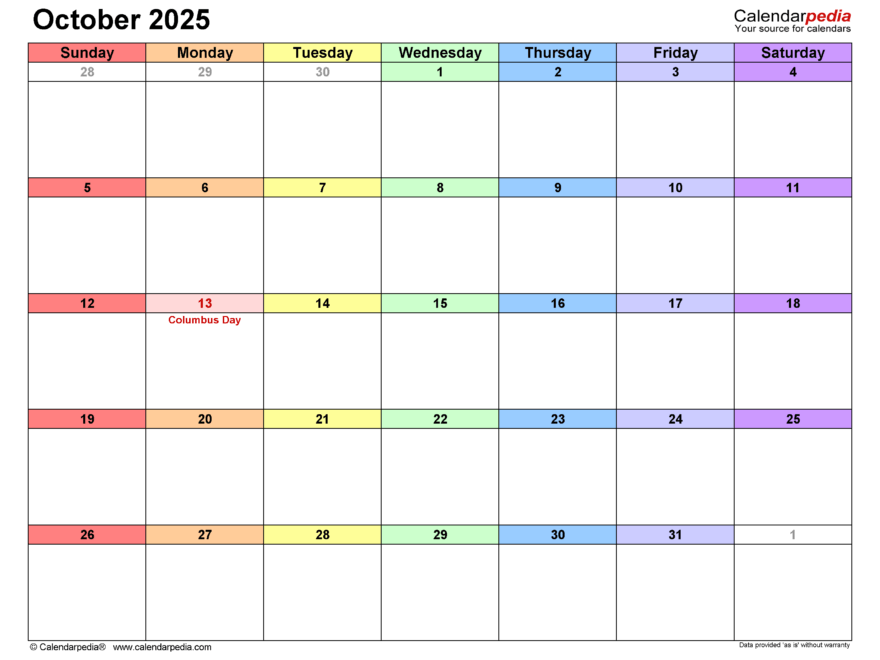 October 2025

Calendarpedia
Your source for calendars

| Sunday | Monday | Tuesday | Wednesday | Thursday | Friday | Saturday |
|---|---|---|---|---|---|---|
| 28 | 29 | 30 | 1 | 2 | 3 | 4 |
| 5 | 6 | 7 | 8 | 9 | 10 | 11 |
| 12 | 13 Columbus Day | 14 | 15 | 16 | 17 | 18 |
| 19 | 20 | 21 | 22 | 23 | 24 | 25 |
| 26 | 27 | 28 | 29 | 30 | 31 | 1 |

© Calendarpedia® www.calendarpedia.com

Data provided 'as is' without warranty